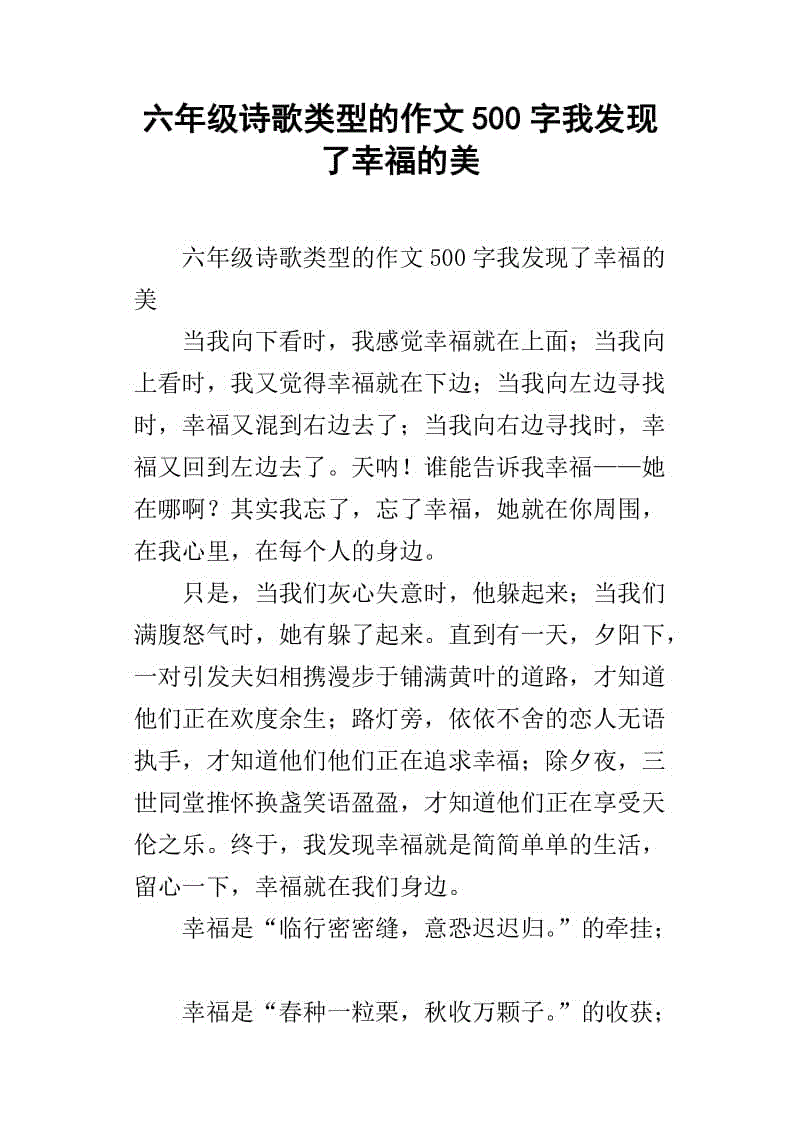 六年级诗歌类型的作文500字我发现了幸福的美

六年级诗歌类型的作文500字我发现了幸福的美

当我向下看时，我感觉幸福就在上面；当我向上看时，我又觉得幸福就在下边；当我向左边寻找时，幸福又混到右边去了；当我向右边寻找时，幸福又回到左边去了。天呐！谁能告诉我幸福——她在哪啊？其实我忘了，忘了幸福，她就在你周围，在我心里，在每个人的身边。

只是，当我们灰心失意时，他躲起来；当我们满腹怒气时，她有躲了起来。直到有一天，夕阳下，一对引发夫妇相携漫步于铺满黄叶的道路，才知道他们正在欢度余生；路灯旁，依依不舍的恋人无语执手，才知道他们他们正在追求幸福；除夕夜，三世同堂推怀换盏笑语盈盈，才知道他们正在享受天伦之乐。终于，我发现幸福就是简简单单的生活，留心一下，幸福就在我们身边。

幸福是“临行密密缝，意恐迟迟归。”的牵挂；

幸福是“春种一粒栗，秋收万颗子。”的收获；